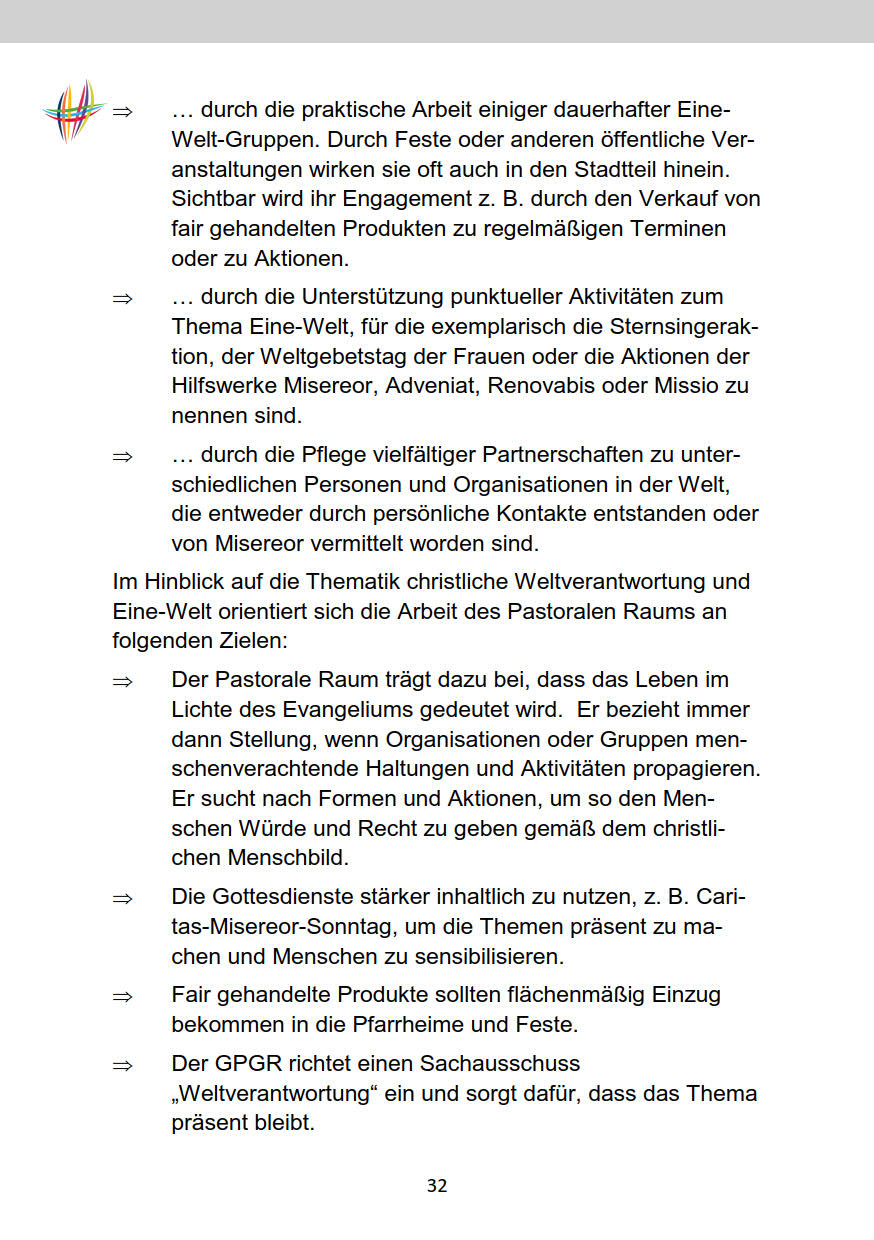 ⇒ … durch die praktische Arbeit einiger dauerhafter Eine-Welt-Gruppen. Durch Feste oder anderen öffentliche Veranstaltungen wirken sie oft auch in den Stadtteil hinein. Sichtbar wird ihr Engagement z. B. durch den Verkauf von fair gehandelten Produkten zu regelmäßigen Terminen oder zu Aktionen.

⇒ … durch die Unterstützung punktueller Aktivitäten zum Thema Eine-Welt, für die exemplarisch die Sternsingeraktion, der Weltgebetstag der Frauen oder die Aktionen der Hilfswerke Misereor, Adveniat, Renovabis oder Missio zu nennen sind.

⇒ … durch die Pflege vielfältiger Partnerschaften zu unterschiedlichen Personen und Organisationen in der Welt, die entweder durch persönliche Kontakte entstanden oder von Misereor vermittelt worden sind.

Im Hinblick auf die Thematik christliche Weltverantwortung und Eine-Welt orientiert sich die Arbeit des Pastoralen Raums an folgenden Zielen:

⇒ Der Pastorale Raum trägt dazu bei, dass das Leben im Lichte des Evangeliums gedeutet wird. Er bezieht immer dann Stellung, wenn Organisationen oder Gruppen menschenverachtende Haltungen und Aktivitäten propagieren. Er sucht nach Formen und Aktionen, um so den Menschen Würde und Recht zu geben gemäß dem christlichen Menschbild.

⇒ Die Gottesdienste stärker inhaltlich zu nutzen, z. B. Caritas-Misereor-Sonntag, um die Themen präsent zu machen und Menschen zu sensibilisieren.

⇒ Fair gehandelte Produkte sollten flächenmäßig Einzug bekommen in die Pfarrheime und Feste.

⇒ Der GPGR richtet einen Sachausschuss „Weltverantwortung“ ein und sorgt dafür, dass das Thema präsent bleibt.

32